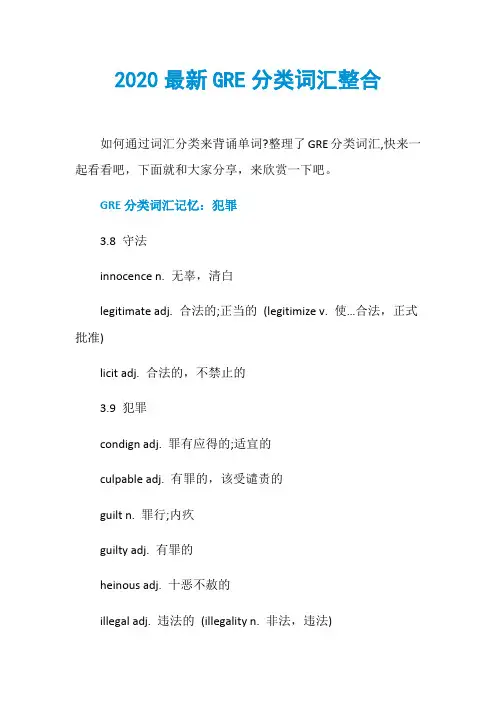 2020 最新 GRE 分类词汇整合

如何通过词汇分类来背诵单词?整理了 GRE 分类词汇,快来一起看看吧，下面就和大家分享，来欣赏一下吧。

GRE 分类词汇记忆：犯罪

3.8 守法

innocence n. 无辜，清白

legitimate adj. 合法的;正当的 (legitimize v. 使...合法，正式批准)

licit adj. 合法的，不禁止的

3.9 犯罪

condign adj. 罪有应得的;适宜的

culpable adj. 有罪的，该受谴责的

guilt n. 罪行;内疚

guilty adj. 有罪的

heinous adj. 十恶不赦的

illegal adj. 违法的 (illegality n. 非法，违法)